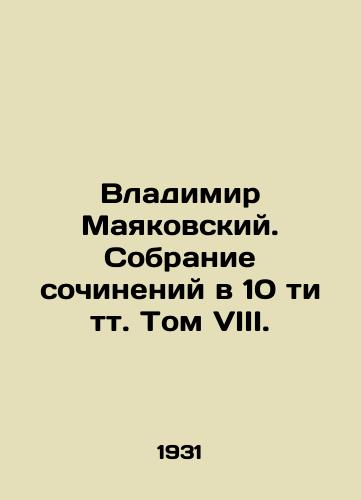 Владимир Маяковский. Собрание сочинений в 10 ти тт. Том VIII.

1931